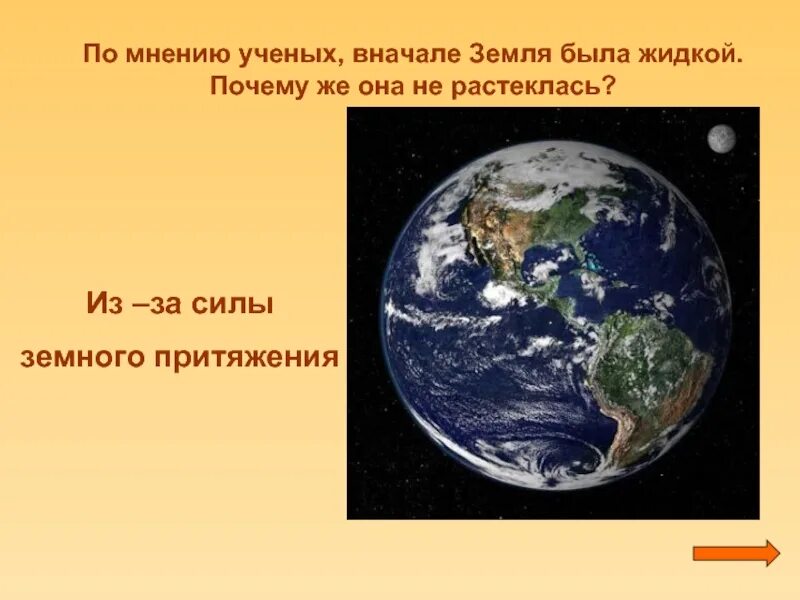 По мнению ученых, вначале Земля была жидкой. Почему же она не растеклась?

Из –за силы земного притяжения